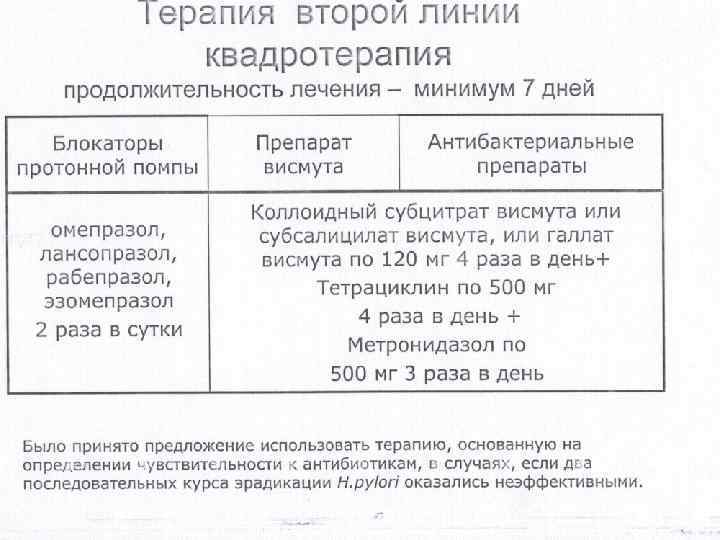 Терапия второй линии
квадротерапия
продолжительность лечения – минимум 7 дней

| Блокаторы протонной помпы | Препарат висмута | Антибактериальные препараты |
|---|---|---|
| омепразол, лансопразол, рабепразол, эзомепразол 2 раза в сутки | Коллоидный субцитрат висмута или субсалицилат висмута, или галлат висмута по 120 мг 4 раза в день+ Тетрациклин по 500 мг 4 раза в день + Метронидазол по 500 мг 3 раза в день | |

Было принято предложение использовать терапию, основанную на определении чувствительности к антибиотикам, в случаях, если два последовательных курса эрадикации H.pylori оказались неэффективными.